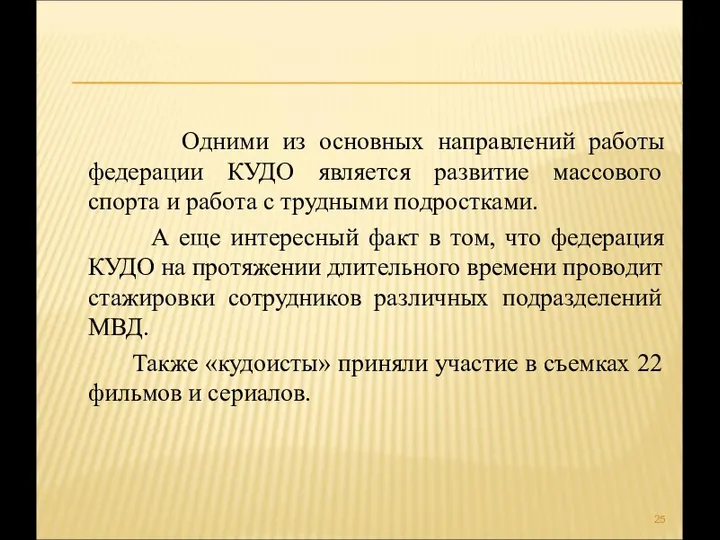 Одними из основных направлений работы федерации КУДО является развитие массового спорта и работа с трудными подростками.

А еще интересный факт в том, что федерация КУДО на протяжении длительного времени проводит стажировки сотрудников различных подразделений МВД.

Также «кудоисты» приняли участие в съемках 22 фильмов и сериалов.

25